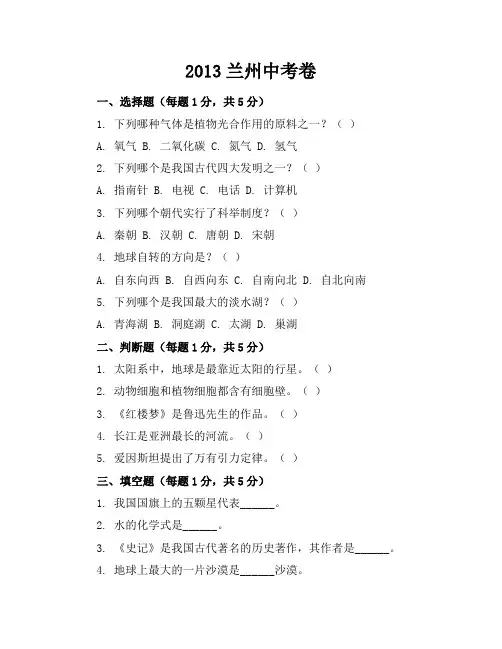 2013 兰州中考卷

一、选择题（每题 1 分，共 5 分）

1. 下列哪种气体是植物光合作用的原料之一？（ ）

A. 氧气 B. 二氧化碳 C. 氮气 D. 氢气

2. 下列哪个是我国古代四大发明之一？（ ）

A. 指南针 B. 电视 C. 电话 D. 计算机

3. 下列哪个朝代实行了科举制度？（ ）

A. 秦朝 B. 汉朝 C. 唐朝 D. 宋朝

4. 地球自转的方向是？（ ）

A. 自东向西 B. 自西向东 C. 自南向北 D. 自北向南

5. 下列哪个是我国最大的淡水湖？（ ）

A. 青海湖 B. 洞庭湖 C. 太湖 D. 巢湖

二、判断题（每题 1 分，共 5 分）

1. 太阳系中，地球是最靠近太阳的行星。（ ）

2. 动物细胞和植物细胞都含有细胞壁。（ ）

3. 《红楼梦》是鲁迅先生的作品。（ ）

4. 长江是亚洲最长的河流。（ ）

5. 爱因斯坦提出了万有引力定律。（ ）

三、填空题（每题 1 分，共 5 分）

1. 我国国旗上的五颗星代表______。

2. 水的化学式是______。

3. 《史记》是我国古代著名的历史著作，其作者是______。

4. 地球上最大的一片沙漠是______沙漠。